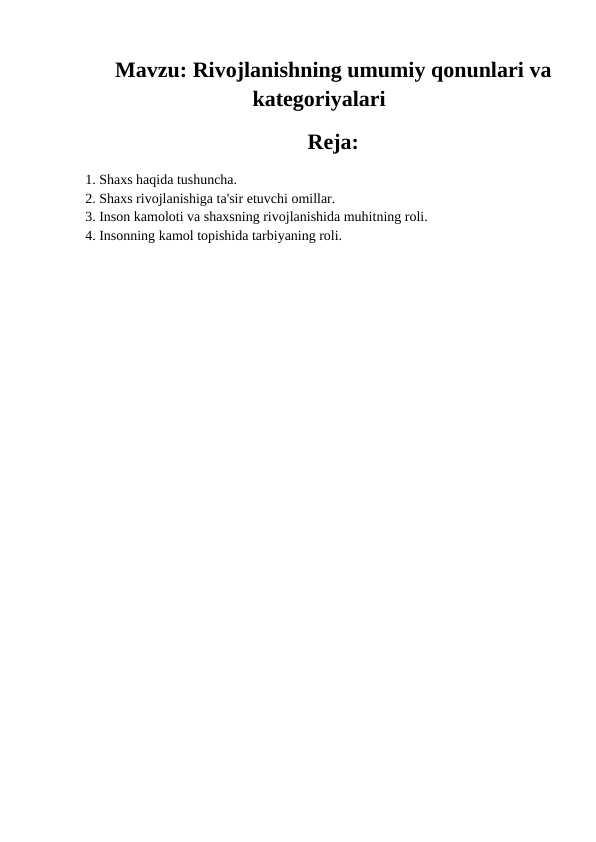 Mavzu: Rivojlanishning umumiy qonunlari va kategoriyalari

Reja:

1. Shaxs haqida tushuncha.
2. Shaxs rivojlanishiga ta'sir etuvchi omillar.
3. Inson kamoloti va shaxsning rivojlanishida muhitning roli.
4. Insonning kamol topishida tarbiyaning roli.